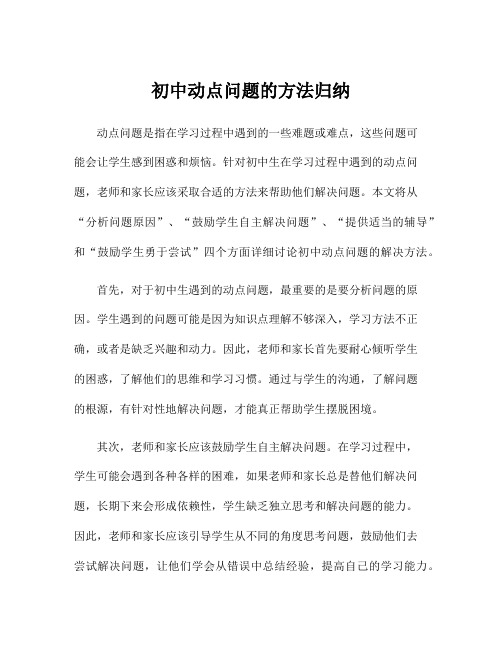 初中动点问题的方法归纳

动点问题是指在学习过程中遇到的一些难题或难点，这些问题可能会让学生感到困惑和烦恼。针对初中生在学习过程中遇到的动点问题，老师和家长应该采取合适的方法来帮助他们解决问题。本文将从“分析问题原因”、“鼓励学生自主解决问题”、“提供适当的辅导”和“鼓励学生勇于尝试”四个方面详细讨论初中动点问题的解决方法。

首先，对于初中生遇到的动点问题，最重要的是要分析问题的原因。学生遇到的问题可能是因为知识点理解不够深入，学习方法不正确，或者是缺乏兴趣和动力。因此，老师和家长首先要耐心倾听学生的困惑，了解他们的思维和学习习惯。通过与学生的沟通，了解问题的根源，有针对性地解决问题，才能真正帮助学生摆脱困境。

其次，老师和家长应该鼓励学生自主解决问题。在学习过程中，学生可能会遇到各种各样的困难，如果老师和家长总是替他们解决问题，长期下来会形成依赖性，学生缺乏独立思考和解决问题的能力。因此，老师和家长应该引导学生从不同的角度思考问题，鼓励他们去尝试解决问题，让他们学会从错误中总结经验，提高自己的学习能力。